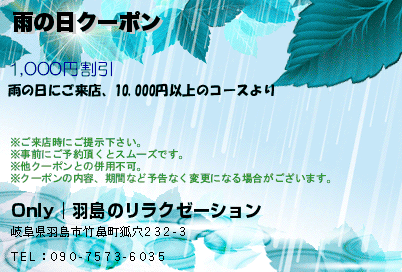 雨の日クーポン

1,000円割引
雨の日にご来店、10.000円以上のコースより

※ご来店時にご提示下さい。
※事前にご予約頂くとスムーズです。
※他クーポンとの併用不可。
※クーポンの内容、期間など予告なく変更になる場合がございます。

Only｜羽島のリラクゼーション
岐阜県羽島市竹鼻町狐穴232-3

TEL：090-7573-6035